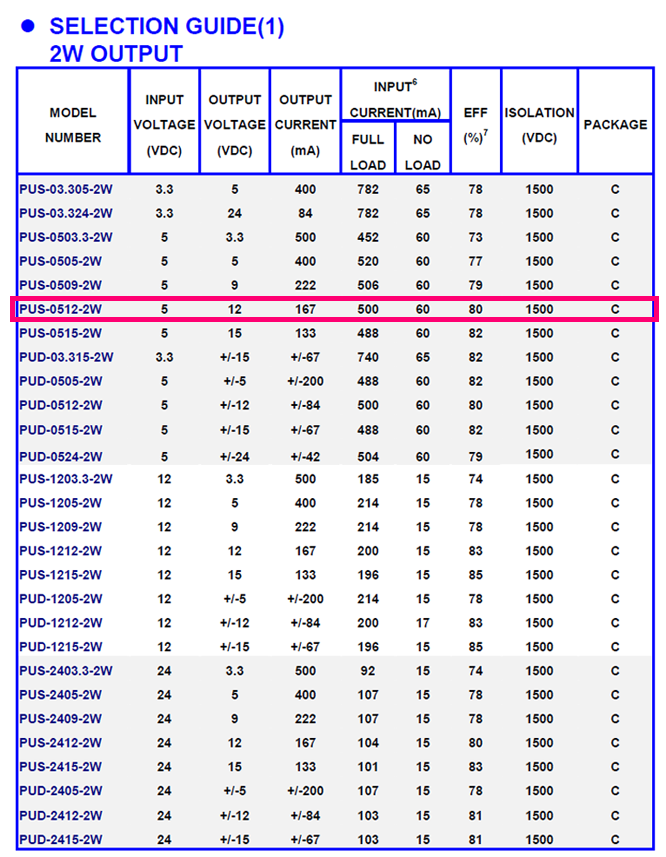 ● SELECTION GUIDE(1)
2W OUTPUT

| MODEL NUMBER | INPUT VOLTAGE (VDC) | OUTPUT VOLTAGE (VDC) | OUTPUT CURRENT (mA) | INPUT$^6$ CURRENT(mA) FULL LOAD | INPUT$^6$ CURRENT(mA) NO LOAD | EFF (%)$^7$ | ISOLATION (VDC) | PACKAGE |
|---|---|---|---|---|---|---|---|---|
| PUS-03.305-2W | 3.3 | 5 | 400 | 782 | 65 | 78 | 1500 | C |
| PUS-03.324-2W | 3.3 | 24 | 84 | 782 | 65 | 78 | 1500 | C |
| PUS-0503.3-2W | 5 | 3.3 | 500 | 452 | 60 | 73 | 1500 | C |
| PUS-0505-2W | 5 | 5 | 400 | 520 | 60 | 77 | 1500 | C |
| PUS-0509-2W | 5 | 9 | 222 | 506 | 60 | 79 | 1500 | C |
| PUS-0512-2W | 5 | 12 | 167 | 500 | 60 | 80 | 1500 | C |
| PUS-0515-2W | 5 | 15 | 133 | 488 | 60 | 82 | 1500 | C |
| PUD-03.315-2W | 3.3 | +/-15 | +/-67 | 740 | 65 | 82 | 1500 | C |
| PUD-0505-2W | 5 | +/-5 | +/-200 | 488 | 60 | 82 | 1500 | C |
| PUD-0512-2W | 5 | +/-12 | +/-84 | 500 | 60 | 80 | 1500 | C |
| PUD-0515-2W | 5 | +/-15 | +/-67 | 488 | 60 | 82 | 1500 | C |
| PUD-0524-2W | 5 | +/-24 | +/-42 | 504 | 60 | 79 | 1500 | C |
| PUS-1203.3-2W | 12 | 3.3 | 500 | 185 | 15 | 74 | 1500 | C |
| PUS-1205-2W | 12 | 5 | 400 | 214 | 15 | 78 | 1500 | C |
| PUS-1209-2W | 12 | 9 | 222 | 214 | 15 | 78 | 1500 | C |
| PUS-1212-2W | 12 | 12 | 167 | 200 | 15 | 83 | 1500 | C |
| PUS-1215-2W | 12 | 15 | 133 | 196 | 15 | 85 | 1500 | C |
| PUD-1205-2W | 12 | +/-5 | +/-200 | 214 | 15 | 78 | 1500 | C |
| PUD-1212-2W | 12 | +/-12 | +/-84 | 200 | 17 | 83 | 1500 | C |
| PUD-1215-2W | 12 | +/-15 | +/-67 | 196 | 15 | 85 | 1500 | C |
| PUS-2403.3-2W | 24 | 3.3 | 500 | 92 | 15 | 74 | 1500 | C |
| PUS-2405-2W | 24 | 5 | 400 | 107 | 15 | 78 | 1500 | C |
| PUS-2409-2W | 24 | 9 | 222 | 107 | 15 | 78 | 1500 | C |
| PUS-2412-2W | 24 | 12 | 167 | 104 | 15 | 80 | 1500 | C |
| PUS-2415-2W | 24 | 15 | 133 | 101 | 15 | 83 | 1500 | C |
| PUD-2405-2W | 24 | +/-5 | +/-200 | 107 | 15 | 78 | 1500 | C |
| PUD-2412-2W | 24 | +/-12 | +/-84 | 103 | 15 | 81 | 1500 | C |
| PUD-2415-2W | 24 | +/-15 | +/-67 | 103 | 15 | 81 | 1500 | C |